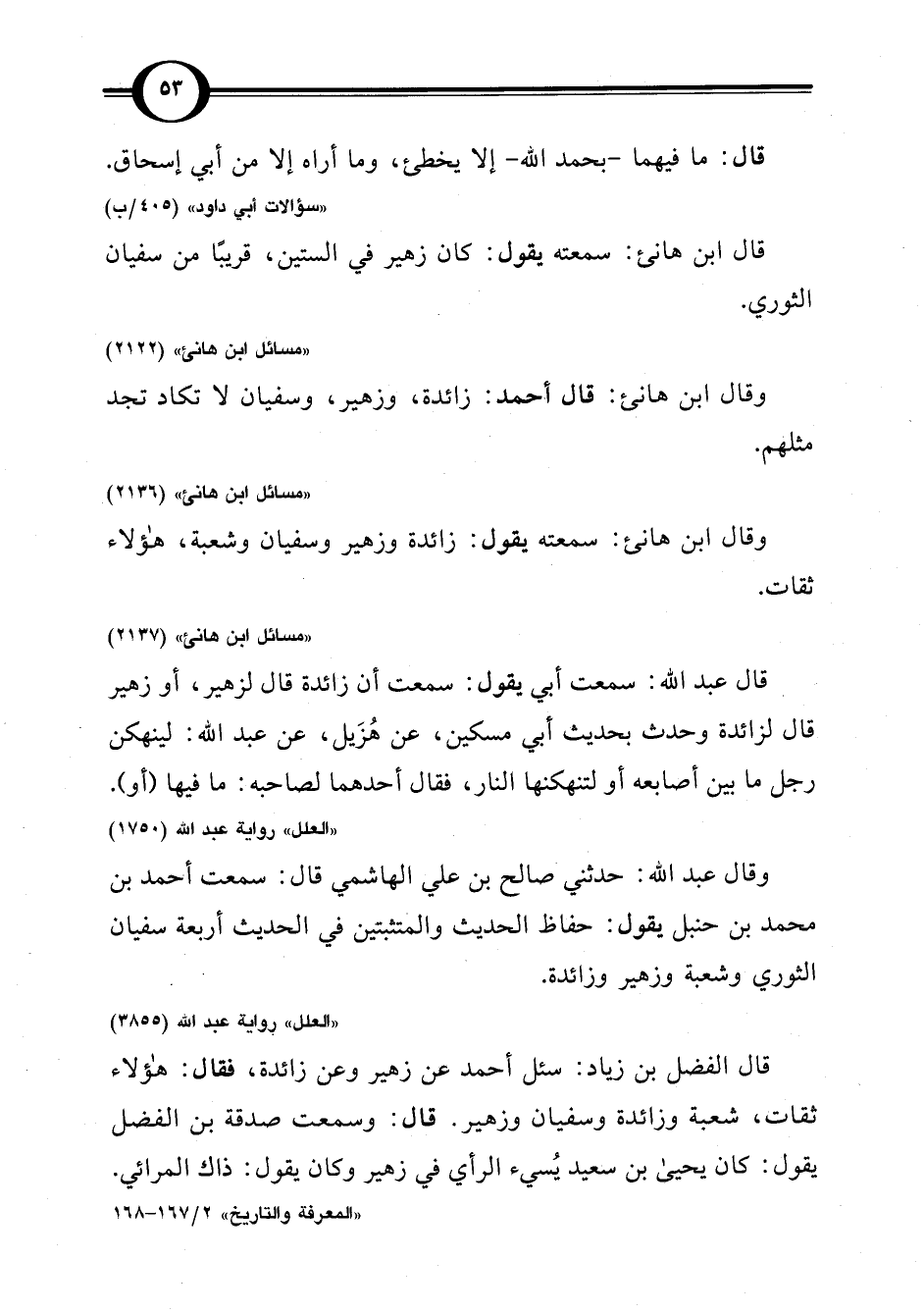 ٥٣

قال: ما فيهما -بحمد الله- إلا يخطئ، وما أراه إلا من أبي إسحاق.
«سؤالات أبي داود» (٤٠٥/ب)

قال ابن هانئ: سمعته يقول: كان زهير في الستين، قريبًا من سفيان الثوري.
«مسائل ابن هانئ» (٢١٢٢)

وقال ابن هانئ: قال أحمد: زائدة، وزهير، وسفيان لا تكاد تجد مثلهم.
«مسائل ابن هانئ» (٢١٣٦)

وقال ابن هانئ: سمعته يقول: زائدة وزهير وسفيان وشعبة، هٰؤلاء ثقات.
«مسائل ابن هانئ» (٢١٣٧)

قال عبد الله: سمعت أبي يقول: سمعت أن زائدة قال لزهير، أو زهير قال لزائدة وحدث بحديث أبي مسكين، عن هُزَيل، عن عبد الله: لينهكن رجل ما بين أصابعه أو لتنهكنها النار، فقال أحدهما لصاحبه: ما فيها (أو).
«العلل» رواية عبد الله (١٧٥٠)

وقال عبد الله: حدثني صالح بن علي الهاشمي قال: سمعت أحمد بن محمد بن حنبل يقول: حفاظ الحديث والمتثبتين في الحديث أربعة سفيان الثوري وشعبة وزهير وزائدة.
«العلل» رواية عبد الله (٣٨٥٥)

قال الفضل بن زياد: سئل أحمد عن زهير وعن زائدة، فقال: هٰؤلاء ثقات، شعبة وزائدة وسفيان وزهير. قال: وسمعت صدقة بن الفضل يقول: كان يحيىٰ بن سعيد يُسيء الرأي في زهير وكان يقول: ذاك المرائي.
«المعرفة والتاريخ» ٢/١٦٧-١٦٨